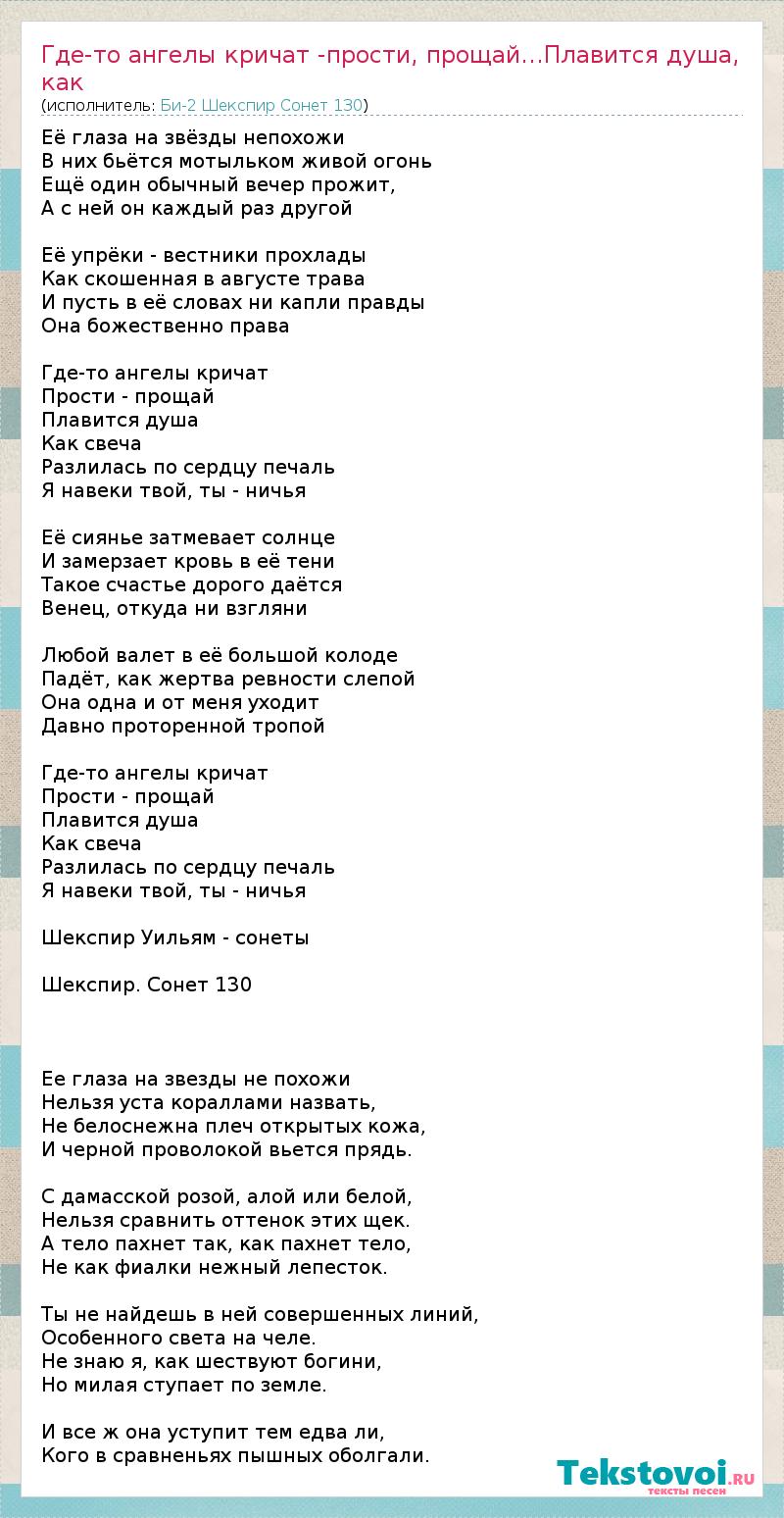 Где-то ангелы кричат -прости, прощай...Плавится душа, как
(исполнитель: Би-2 Шекспир Сонет 130)

Её глаза на звёзды непохожи
В них бьётся мотыльком живой огонь
Ещё один обычный вечер прожит,
А с ней он каждый раз другой

Её упрёки - вестники прохлады
Как скошенная в августе трава
И пусть в её словах ни капли правды
Она божественно права

Где-то ангелы кричат
Прости - прощай
Плавится душа
Как свеча
Разлилась по сердцу печаль
Я навеки твой, ты - ничья

Её сиянье затмевает солнце
И замерзает кровь в её тени
Такое счастье дорого даётся
Венец, откуда ни взгляни

Любой валет в её большой колоде
Падёт, как жертва ревности слепой
Она одна и от меня уходит
Давно проторенной тропой

Где-то ангелы кричат
Прости - прощай
Плавится душа
Как свеча
Разлилась по сердцу печаль
Я навеки твой, ты - ничья

Шекспир Уильям - сонеты

Шекспир. Сонет 130

Ее глаза на звезды не похожи
Нельзя уста кораллами назвать,
Не белоснежна плеч открытых кожа,
И черной проволокой вьется прядь.

С дамасской розой, алой или белой,
Нельзя сравнить оттенок этих щек.
А тело пахнет так, как пахнет тело,
Не как фиалки нежный лепесток.

Ты не найдешь в ней совершенных линий,
Особенного света на челе.
Не знаю я, как шествуют богини,
Но милая ступает по земле.

И все ж она уступит тем едва ли,
Кого в сравненьях пышных оболгали.

Tekstovoi.RU
тексты песен